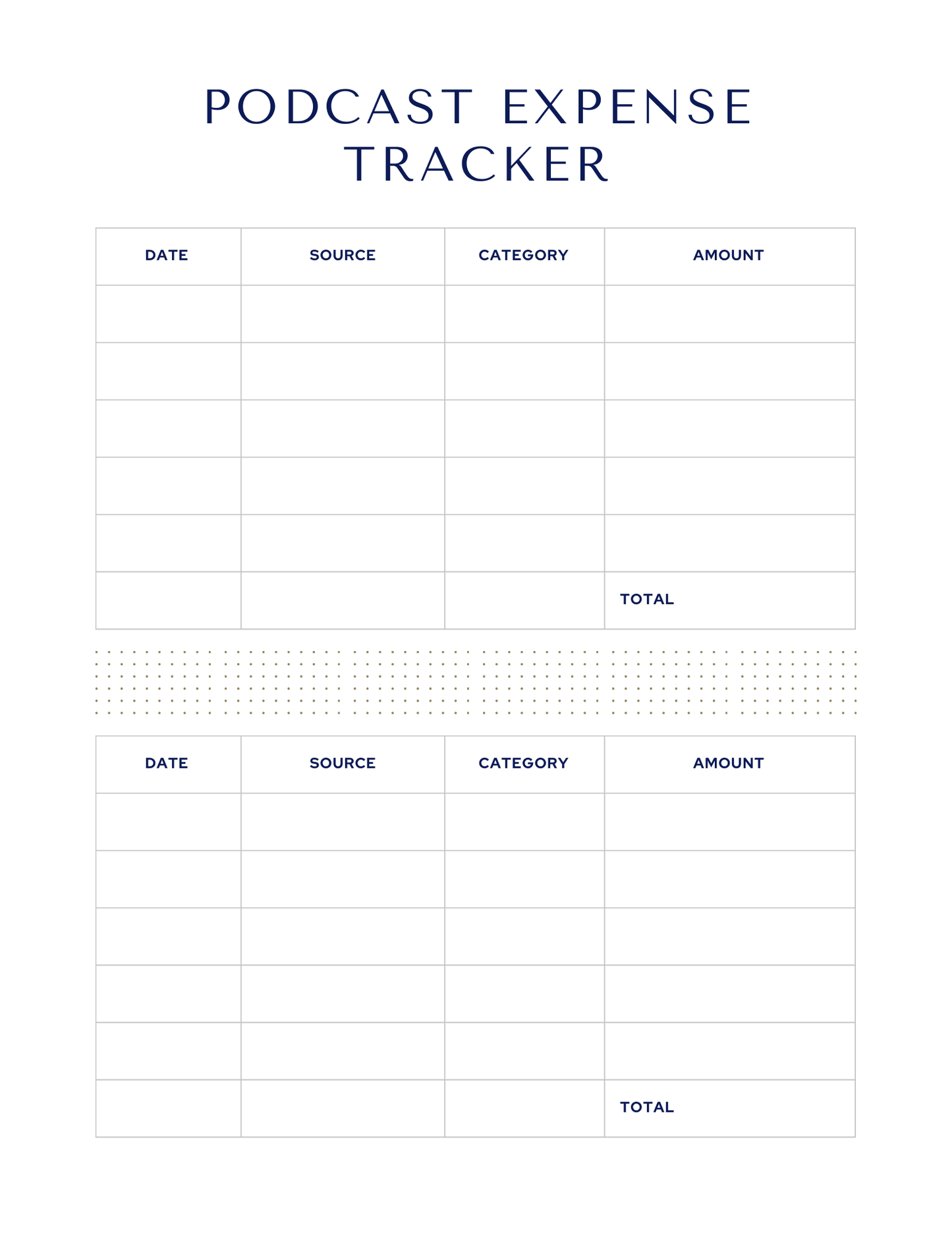 PODCAST EXPENSE TRACKER

| DATE | SOURCE | CATEGORY | AMOUNT |
|---|---|---|---|
| | | | |
| | | | |
| | | | |
| | | | |
| | | | |
| | | | TOTAL |

| DATE | SOURCE | CATEGORY | AMOUNT |
|---|---|---|---|
| | | | |
| | | | |
| | | | |
| | | | |
| | | | |
| | | | TOTAL |